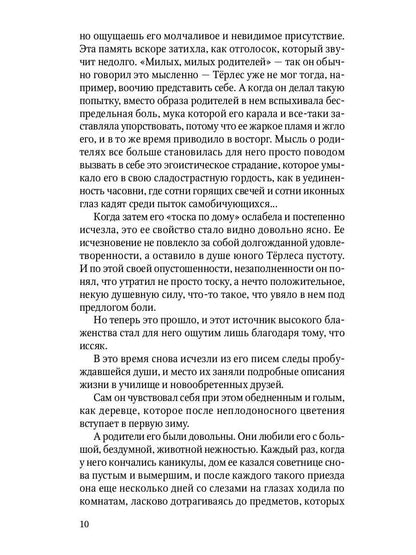 но ощущаешь его молчаливое и невидимое присутствие. Эта память вскоре затихла, как отголосок, который звучит недолго. «Милых, милых родителей» — так он обычно говорил это мысленно — Тёрлес уже не мог тогда, например, воочию представить себе. А когда он делал такую попытку, вместо образа родителей в нем вспыхивала беспредельная боль, мука которой его карала и все-таки заставляла упорствовать, потому что ее жаркое пламя и жгло его, и в то же время приводило в восторг. Мысль о родителях все больше становилась для него просто поводом вызвать в себе это эгоистическое страдание, которое умыкало его в свою сладострастную гордость, как в уединенность часовни, где сотни горящих свечей и сотни иконных глаз кадят среди пыток самобичующихся...

Когда затем его «тоска по дому» ослабела и постепенно исчезла, это ее свойство стало видно довольно ясно. Ее исчезновение не повлекло за собой долгожданной удовлетворенности, а оставило в душе юного Тёрлеса пустоту. И по этой своей опустошенности, незаполненности он понял, что утратил не просто тоску, а нечто положительное, некую душевную силу, что-то такое, что увяло в нем под предлогом боли.

Но теперь это прошло, и этот источник высокого блаженства стал для него ощутим лишь благодаря тому, что иссяк.

В это время снова исчезли из его писем следы пробуждавшейся души, и место их заняли подробные описания жизни в училище и новообретенных друзей.

Сам он чувствовал себя при этом обедненным и голым, как деревце, которое после неплодоносного цветения вступает в первую зиму.

А родители его были довольны. Они любили его с большой, бездумной, животной нежностью. Каждый раз, когда у него кончались каникулы, дом ее казался советнице снова пустым и вымершим, и после каждого такого приезда она еще несколько дней со слезами на глазах ходила по комнатам, ласково дотрагиваясь до предметов, которых

10